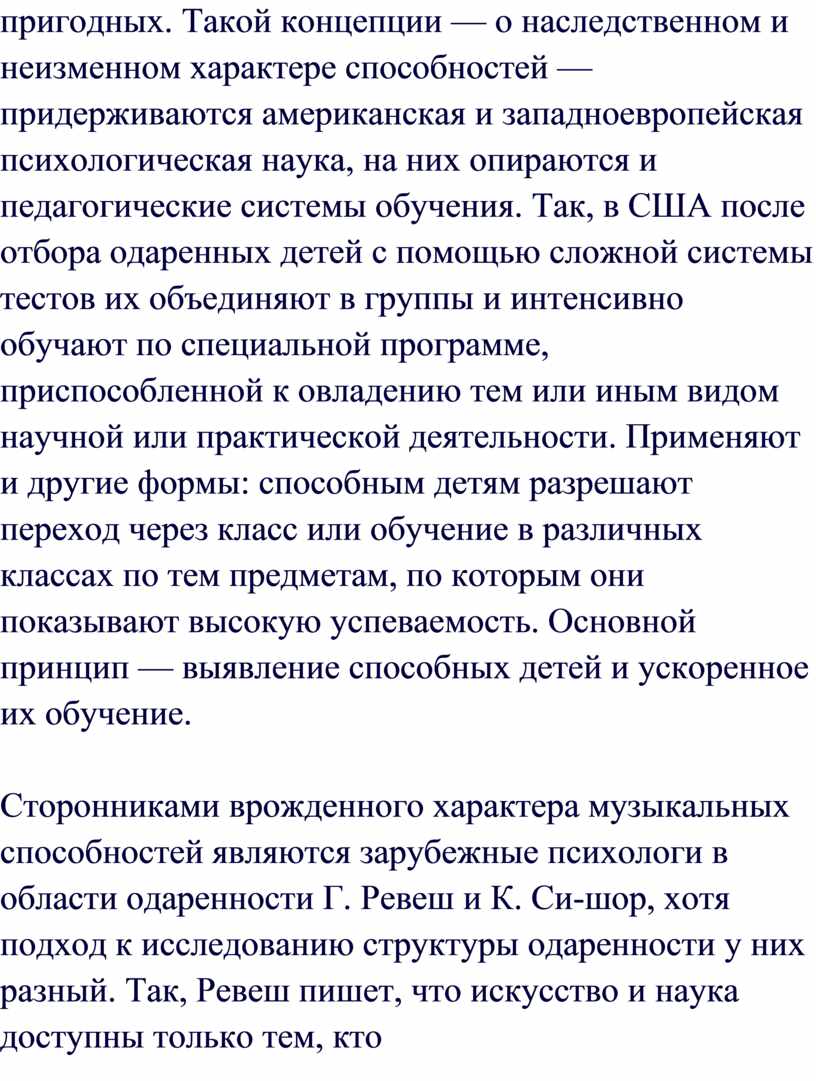 пригодных. Такой концепции — о наследственном и неизменном характере способностей — придерживаются американская и западноевропейская психологическая наука, на них опираются и педагогические системы обучения. Так, в США после отбора одаренных детей с помощью сложной системы тестов их объединяют в группы и интенсивно обучают по специальной программе, приспособленной к овладению тем или иным видом научной или практической деятельности. Применяют и другие формы: способным детям разрешают переход через класс или обучение в различных классах по тем предметам, по которым они показывают высокую успеваемость. Основной принцип — выявление способных детей и ускоренное их обучение.

Сторонниками врожденного характера музыкальных способностей являются зарубежные психологи в области одаренности Г. Ревеш и К. Си-шор, хотя подход к исследованию структуры одаренности у них разный. Так, Ревеш пишет, что искусство и наука доступны только тем, кто